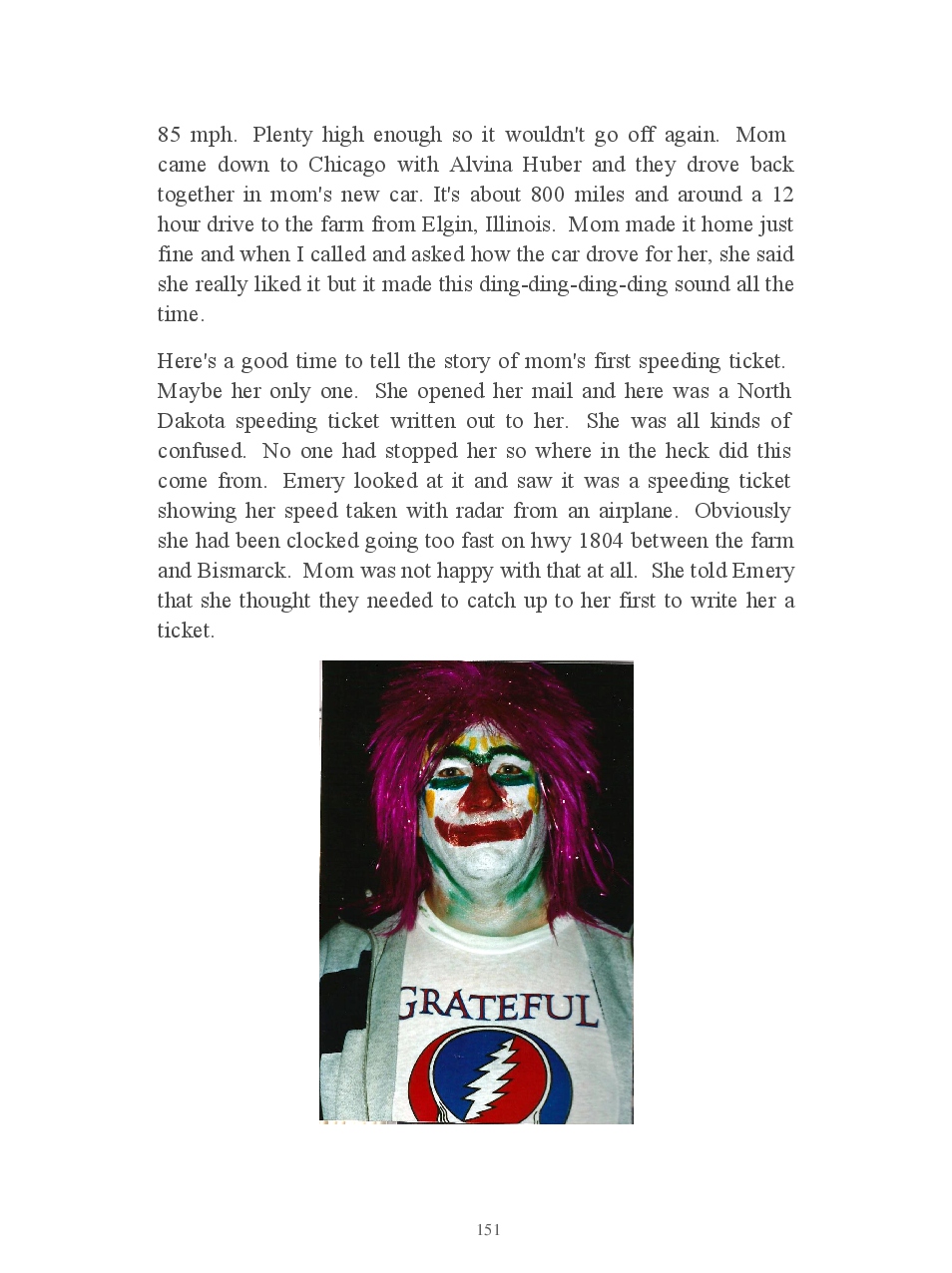 85 mph. Plenty high enough so it wouldn't go off again. Mom came down to Chicago with Alvina Huber and they drove back together in mom's new car. It's about 800 miles and around a 12 hour drive to the farm from Elgin, Illinois. Mom made it home just fine and when I called and asked how the car drove for her, she said she really liked it but it made this ding-ding-ding-ding sound all the time.

Here's a good time to tell the story of mom's first speeding ticket. Maybe her only one. She opened her mail and here was a North Dakota speeding ticket written out to her. She was all kinds of confused. No one had stopped her so where in the heck did this come from. Emery looked at it and saw it was a speeding ticket showing her speed taken with radar from an airplane. Obviously she had been clocked going too fast on hwy 1804 between the farm and Bismarck. Mom was not happy with that at all. She told Emery that she thought they needed to catch up to her first to write her a ticket.

GRATEFUL

151